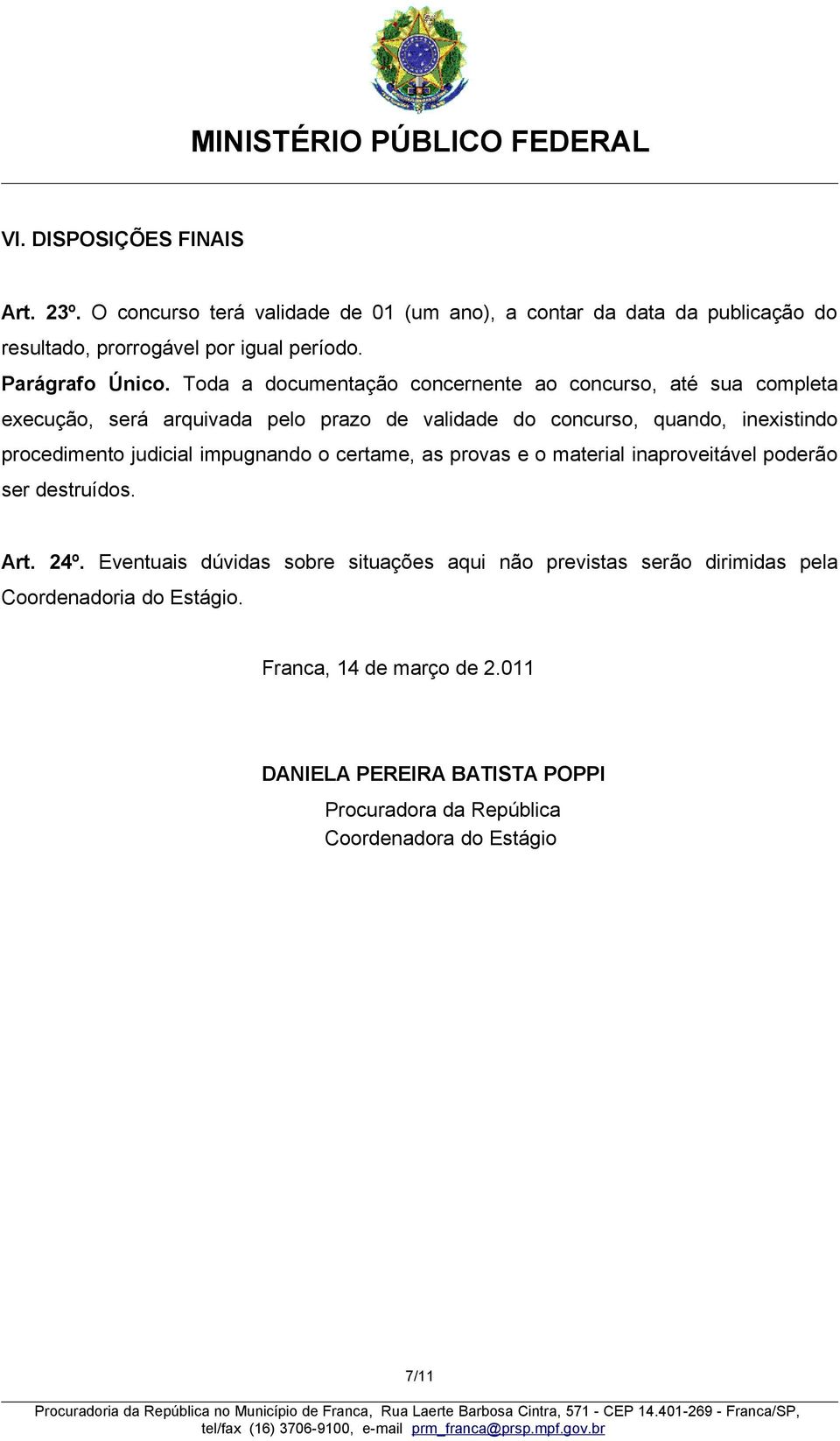 MINISTÉRIO PÚBLICO FEDERAL

VI. DISPOSIÇÕES FINAIS

Art. 23º. O concurso terá validade de 01 (um ano), a contar da data da publicação do resultado, prorrogável por igual período.
Parágrafo Único. Toda a documentação concernente ao concurso, até sua completa execução, será arquivada pelo prazo de validade do concurso, quando, inexistindo procedimento judicial impugnando o certame, as provas e o material inaproveitável poderão ser destruídos.

Art. 24º. Eventuais dúvidas sobre situações aqui não previstas serão dirimidas pela Coordenadoria do Estágio.

Franca, 14 de março de 2.011

DANIELA PEREIRA BATISTA POPPI
Procuradora da República
Coordenadora do Estágio

7/11

Procuradoria da República no Município de Franca, Rua Laerte Barbosa Cintra, 571 - CEP 14.401-269 - Franca/SP, tel/fax (16) 3706-9100, e-mail prm_franca@prsp.mpf.gov.br